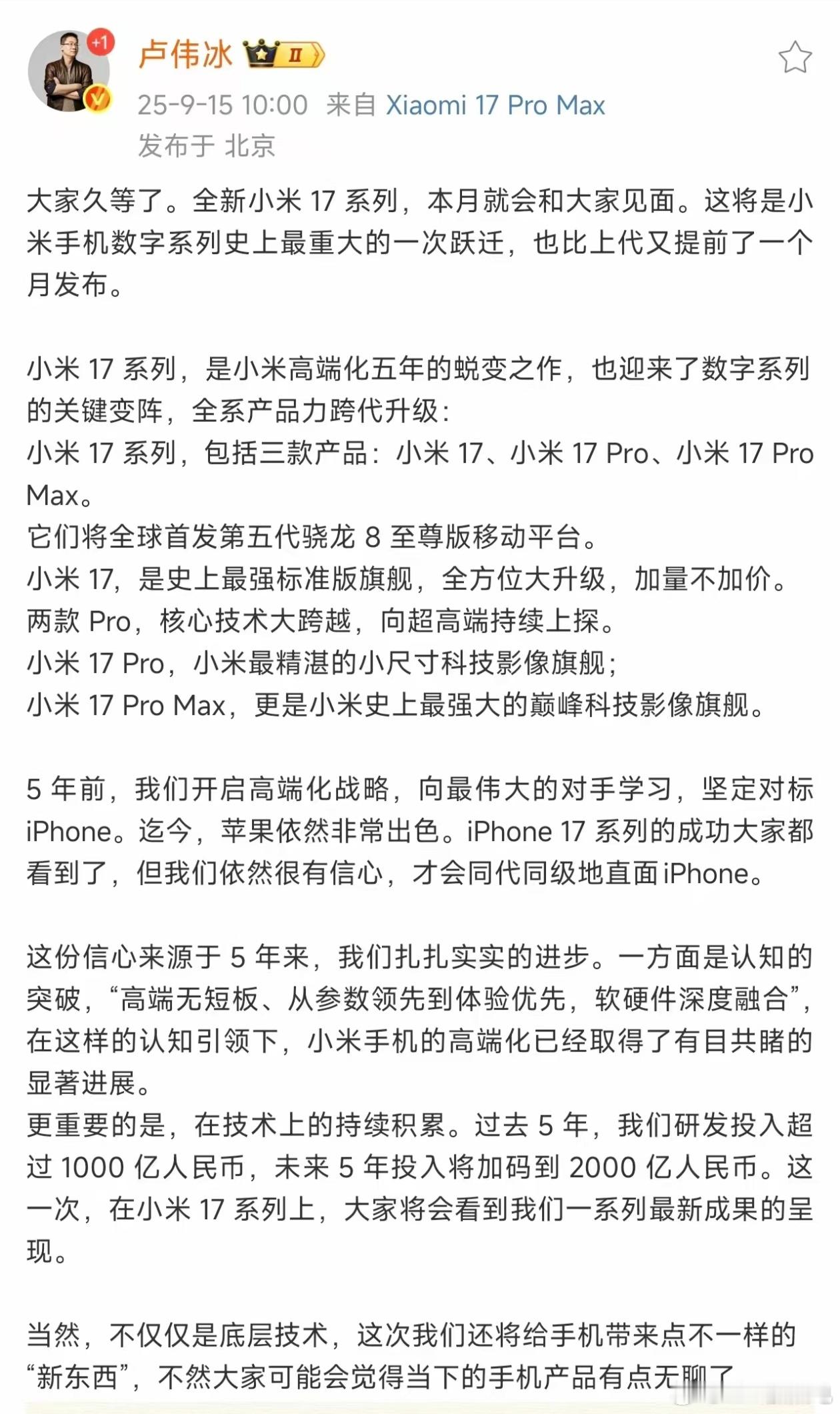 +1
卢伟冰 II
25-9-15 10:00 来自 Xiaomi 17 Pro Max
发布于 北京

大家久等了。全新小米 17 系列，本月就会和大家见面。这将是小米手机数字系列史上最重大的一次跃迁，也比上代又提前了一个月发布。

小米 17 系列，是小米高端化五年的蜕变之作，也迎来了数字系列的关键变阵，全系产品力跨代升级：
小米 17 系列，包括三款产品：小米 17、小米 17 Pro、小米 17 Pro Max。
它们将全球首发第五代骁龙 8 至尊版移动平台。
小米 17，是史上最强标准版旗舰，全方位大升级，加量不加价。
两款 Pro，核心技术大跨越，向超高端持续上探。
小米 17 Pro，小米最精湛的小尺寸科技影像旗舰；
小米 17 Pro Max，更是小米史上最强大的巅峰科技影像旗舰。

5 年前，我们开启高端化战略，向最伟大的对手学习，坚定对标 iPhone。迄今，苹果依然非常出色。iPhone 17 系列的成功大家都看到了，但我们依然很有信心，才会同代同级地直面 iPhone。

这份信心来源于 5 年来，我们扎扎实实的进步。一方面是认知的突破，“高端无短板、从参数领先到体验优先，软硬件深度融合”，在这样的认知引领下，小米手机的高端化已经取得了有目共睹的显著进展。
更重要的是，在技术上的持续积累。过去 5 年，我们研发投入超过 1000 亿人民币，未来 5 年投入将加码到 2000 亿人民币。这一次，在小米 17 系列上，大家将会看到我们一系列最新成果的呈现。

当然，不仅仅是底层技术，这次我们还将给手机带来点不一样的“新东西”，不然大家可能会觉得当下的手机产品有点无聊了